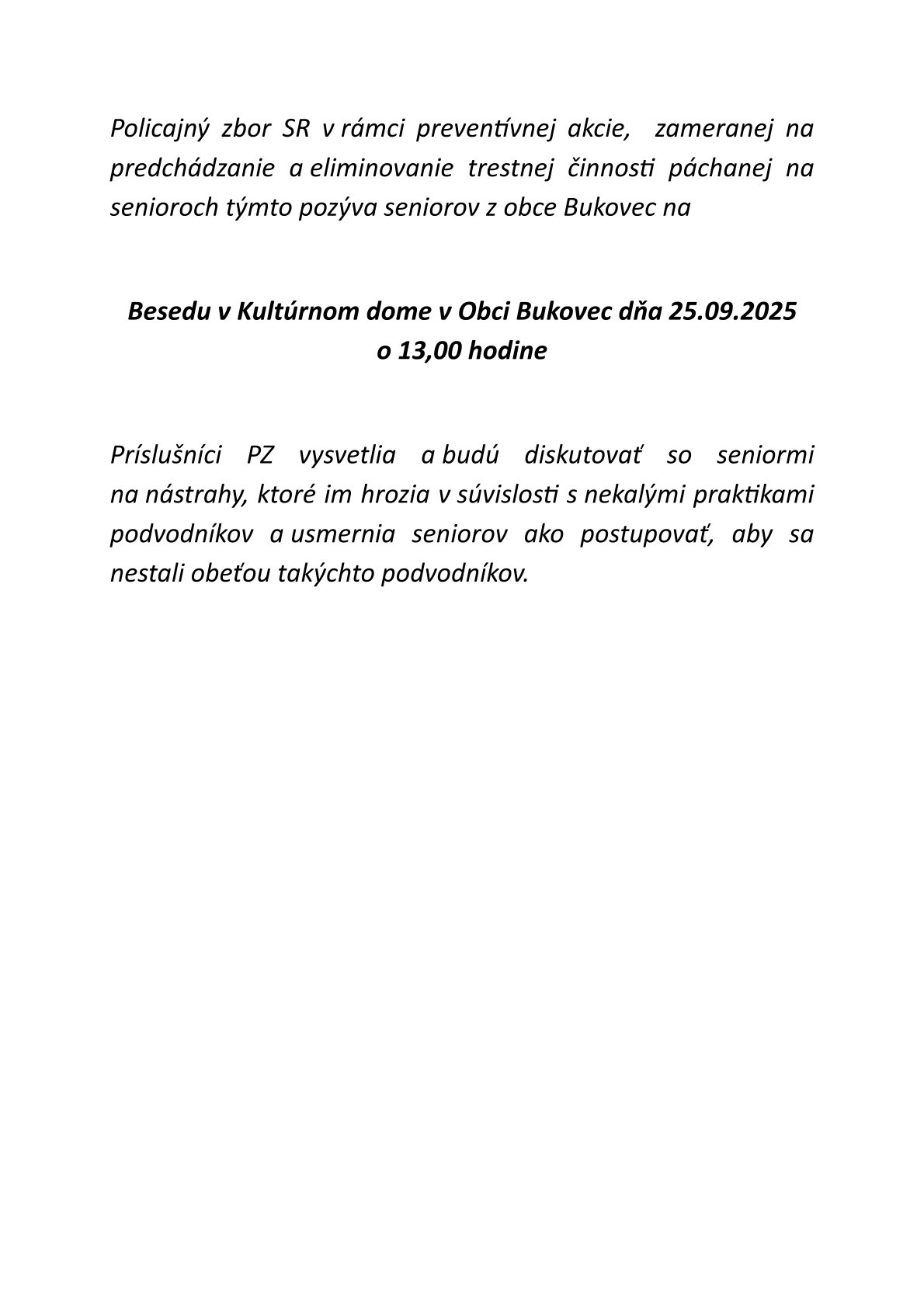 Policajný zbor SR v rámci preventívnej akcie, zameranej na predchádzanie a eliminovanie trestnej činnosti páchanej na senioroch týmto pozýva seniorov z obce Bukovec na

Besedu v Kultúrnom dome v Obci Bukovec dňa 25.09.2025 o 13,00 hodine

Príslušníci PZ vysvetlia a budú diskutovať so seniormi na nástrahy, ktoré im hrozia v súvislosti s nekalými praktikami podvodníkov a usmernia seniorov ako postupovať, aby sa nestali obeťou takýchto podvodníkov.